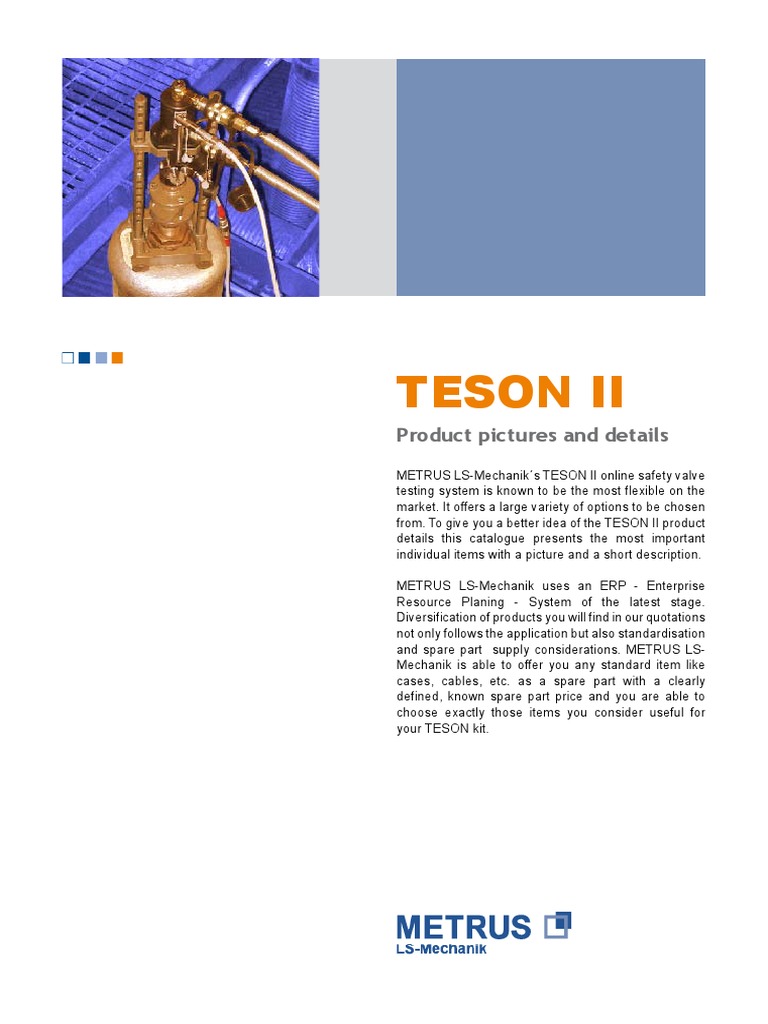 TESON II

Product pictures and details

METRUS LS-Mechanik´s TESON II online safety valve testing system is known to be the most flexible on the market. It offers a large variety of options to be chosen from. To give you a better idea of the TESON II product details this catalogue presents the most important individual items with a picture and a short description.

METRUS LS-Mechanik uses an ERP - Enterprise Resource Planing - System of the latest stage. Diversification of products you will find in our quotations not only follows the application but also standardisation and spare part supply considerations. METRUS LS-Mechanik is able to offer you any standard item like cases, cables, etc. as a spare part with a clearly defined, known spare part price and you are able to choose exactly those items you consider useful for your TESON kit.

METRUS
LS-Mechanik